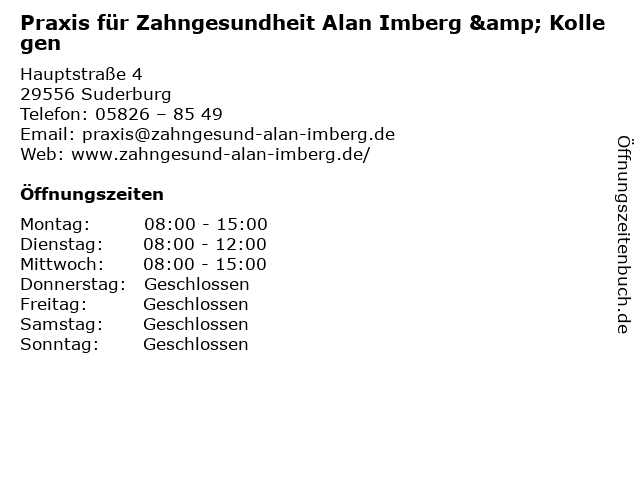 Praxis für Zahngesundheit Alan Imberg &amp; Kollegen

Hauptstraße 4
29556 Suderburg
Telefon: 05826 – 85 49
Email: praxis@zahngesund-alan-imberg.de
Web: www.zahngesund-alan-imberg.de/

Öffnungszeiten

Montag: 08:00 - 15:00
Dienstag: 08:00 - 12:00
Mittwoch: 08:00 - 15:00
Donnerstag: Geschlossen
Freitag: Geschlossen
Samstag: Geschlossen
Sonntag: Geschlossen

Öffnungszeitenbuch.de